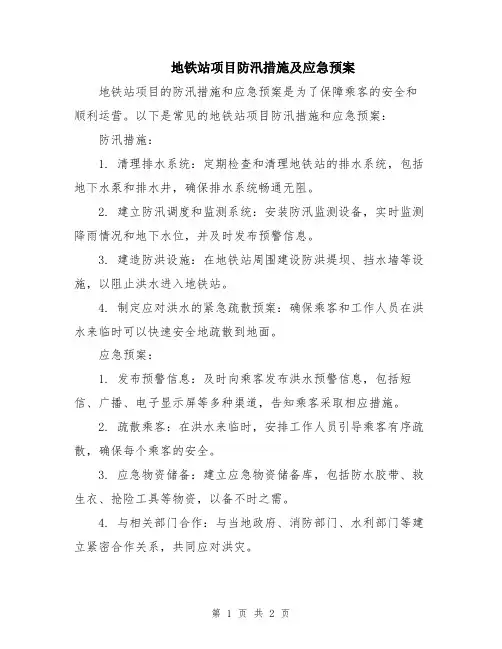 地铁站项目防汛措施及应急预案

地铁站项目的防汛措施和应急预案是为了保障乘客的安全和顺利运营。以下是常见的地铁站项目防汛措施和应急预案：

防汛措施：

1. 清理排水系统：定期检查和清理地铁站的排水系统，包括地下水泵和排水井，确保排水系统畅通无阻。

2. 建立防汛调度和监测系统：安装防汛监测设备，实时监测降雨情况和地下水位，并及时发布预警信息。

3. 建造防洪设施：在地铁站周围建设防洪堤坝、挡水墙等设施，以阻止洪水进入地铁站。

4. 制定应对洪水的紧急疏散预案：确保乘客和工作人员在洪水来临时可以快速安全地疏散到地面。

应急预案：

1. 发布预警信息：及时向乘客发布洪水预警信息，包括短信、广播、电子显示屏等多种渠道，告知乘客采取相应措施。

2. 疏散乘客：在洪水来临时，安排工作人员引导乘客有序疏散，确保每个乘客的安全。

3. 应急物资储备：建立应急物资储备库，包括防水胶带、救生衣、抢险工具等物资，以备不时之需。

4. 与相关部门合作：与当地政府、消防部门、水利部门等建立紧密合作关系，共同应对洪灾。

第 1 页 共 2 页